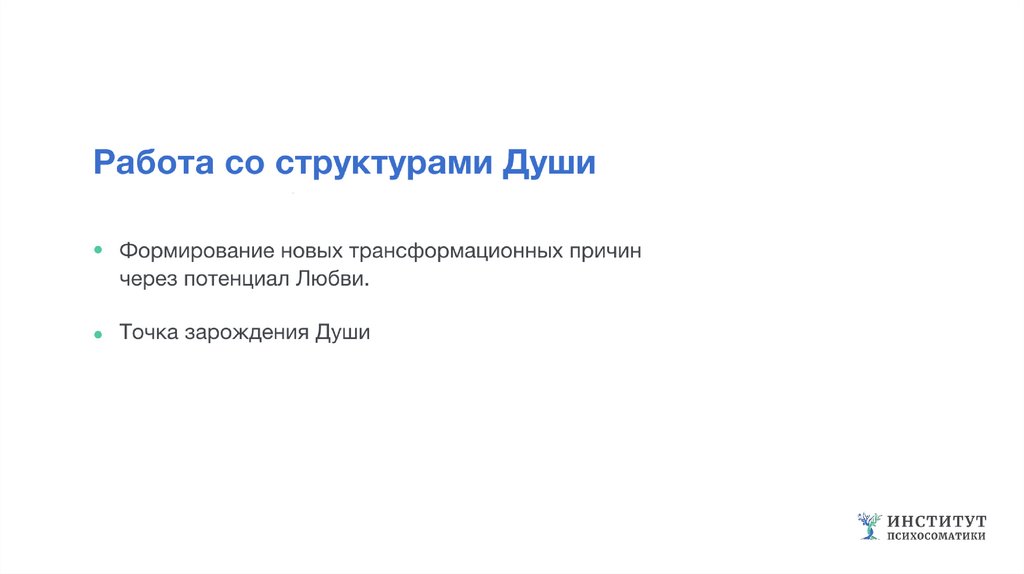 Работа со структурами Души

• Формирование новых трансформационных причин через потенциал Любви.

• Точка зарождения Души

ИНСТИТУТ
ПСИХОСОМАТИКИ